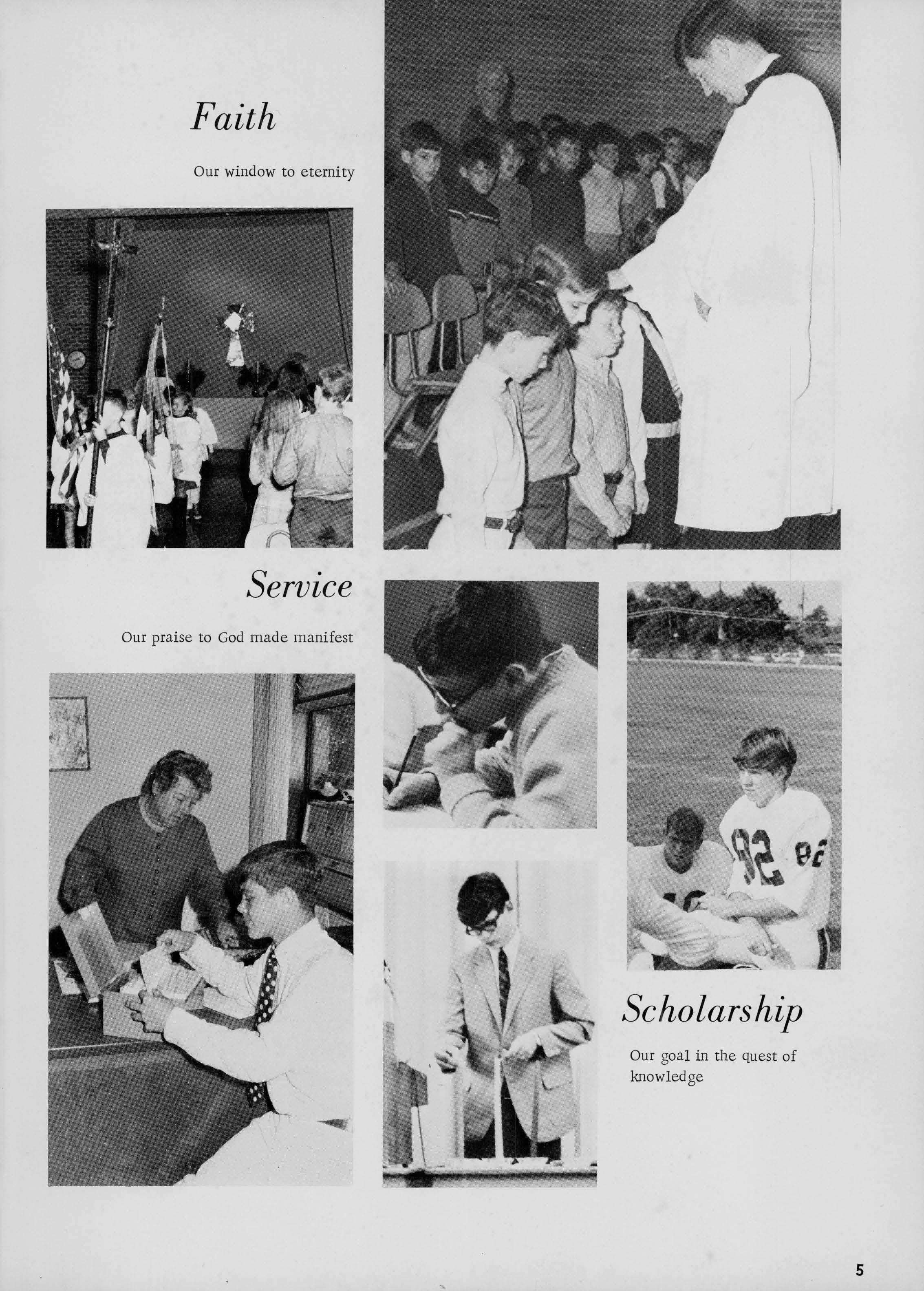 Faith

Our window to eternity

Service

Our praise to God made manifest

82

82

Scholarship

Our goal in the quest of knowledge

5